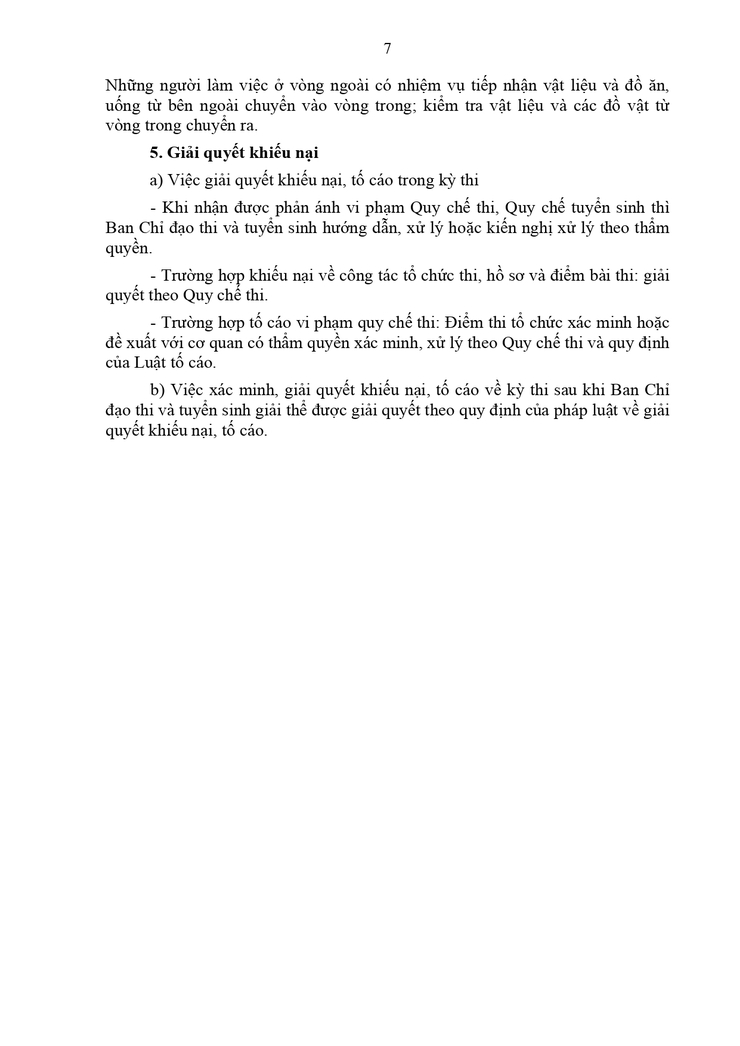 7

Những người làm việc ở vòng ngoài có nhiệm vụ tiếp nhận vật liệu và đồ ăn, uống từ bên ngoài chuyển vào vòng trong; kiểm tra vật liệu và các đồ vật từ vòng trong chuyển ra.

5. Giải quyết khiếu nại

a) Việc giải quyết khiếu nại, tố cáo trong kỳ thi

- Khi nhận được phản ánh vi phạm Quy chế thi, Quy chế tuyển sinh thì Ban Chỉ đạo thi và tuyển sinh hướng dẫn, xử lý hoặc kiến nghị xử lý theo thẩm quyền.

- Trường hợp khiếu nại về công tác tổ chức thi, hồ sơ và điểm bài thi: giải quyết theo Quy chế thi.

- Trường hợp tố cáo vi phạm quy chế thi: Điểm thi tổ chức xác minh hoặc đề xuất với cơ quan có thẩm quyền xác minh, xử lý theo Quy chế thi và quy định của Luật tố cáo.

b) Việc xác minh, giải quyết khiếu nại, tố cáo về kỳ thi sau khi Ban Chỉ đạo thi và tuyển sinh giải thể được giải quyết theo quy định của pháp luật về giải quyết khiếu nại, tố cáo.